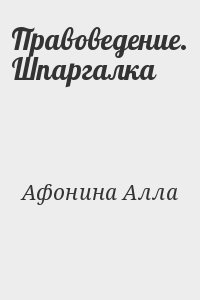 Правоведение. Шпаргалка

Афонина Алла